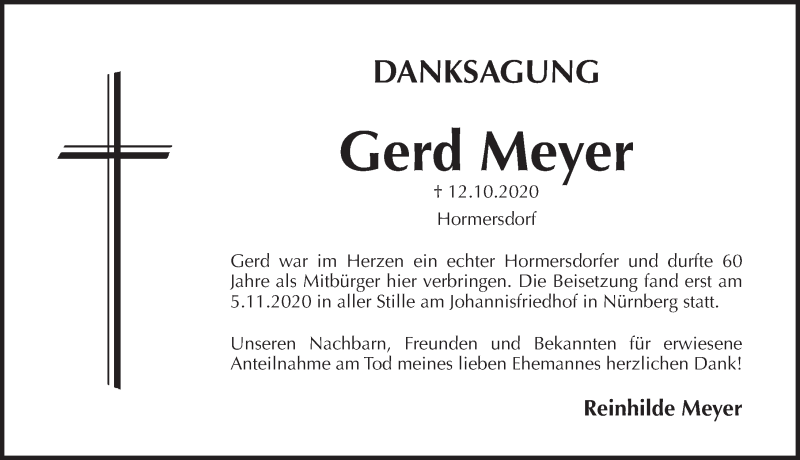 DANKSAGUNG

Gerd Meyer

† 12.10.2020

Hormersdorf

Gerd war im Herzen ein echter Hormersdorfer und durfte 60 Jahre als Mitbürger hier verbringen. Die Beisetzung fand erst am 5.11.2020 in aller Stille am Johannisfriedhof in Nürnberg statt.

Unseren Nachbarn, Freunden und Bekannten für erwiesene Anteilnahme am Tod meines lieben Ehemannes herzlichen Dank!

Reinhilde Meyer